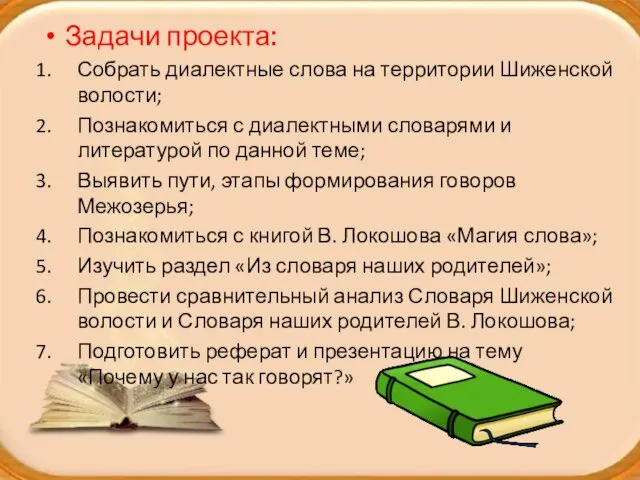 • Задачи проекта:

1. Собрать диалектные слова на территории Шиженской волости;
2. Познакомиться с диалектными словарями и литературой по данной теме;
3. Выявить пути, этапы формирования говоров Межозерья;
4. Познакомиться с книгой В. Локошова «Магия слова»;
5. Изучить раздел «Из словаря наших родителей»;
6. Провести сравнительный анализ Словаря Шиженской волости и Словаря наших родителей В. Локошова;
7. Подготовить реферат и презентацию на тему «Почему у нас так говорят?»